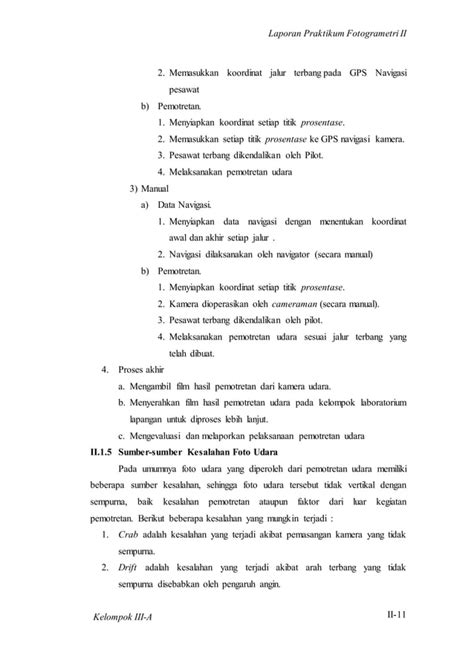 Laporan Praktikum Fotogrametri II

2. Memasukkan koordinat jalur terbang pada GPS Navigasi pesawat

b) Pemotretan.

1. Menyiapkan koordinat setiap titik prosentase.

2. Memasukkan setiap titik prosentase ke GPS navigasi kamera.

3. Pesawat terbang dikendalikan oleh Pilot.

4. Melaksanakan pemotretan udara

3) Manual

a) Data Navigasi.

1. Menyiapkan data navigasi dengan menentukan koordinat awal dan akhir setiap jalur .

2. Navigasi dilaksanakan oleh navigator (secara manual)

b) Pemotretan.

1. Menyiapkan koordinat setiap titik prosentase.

2. Kamera dioperasikan oleh cameraman (secara manual).

3. Pesawat terbang dikendalikan oleh pilot.

4. Melaksanakan pemotretan udara sesuai jalur terbang yang telah dibuat.

4. Proses akhir

a. Mengambil film hasil pemotretan dari kamera udara.

b. Menyerahkan film hasil pemotretan udara pada kelompok laboratorium lapangan untuk diproses lebih lanjut.

c. Mengevaluasi dan melaporkan pelaksanaan pemotretan udara

II.1.5 Sumber-sumber Kesalahan Foto Udara

Pada umumnya foto udara yang diperoleh dari pemotretan udara memiliki beberapa sumber kesalahan, sehingga foto udara tersebut tidak vertikal dengan sempurna, baik kesalahan pemotretan ataupun faktor dari luar kegiatan pemotretan. Berikut beberapa kesalahan yang mungkin terjadi :

1. Crab adalah kesalahan yang terjadi akibat pemasangan kamera yang tidak sempurna.

2. Drift adalah kesalahan yang terjadi akibat arah terbang yang tidak sempurna disebabkan oleh pengaruh angin.

Kelompok III-A

II-11